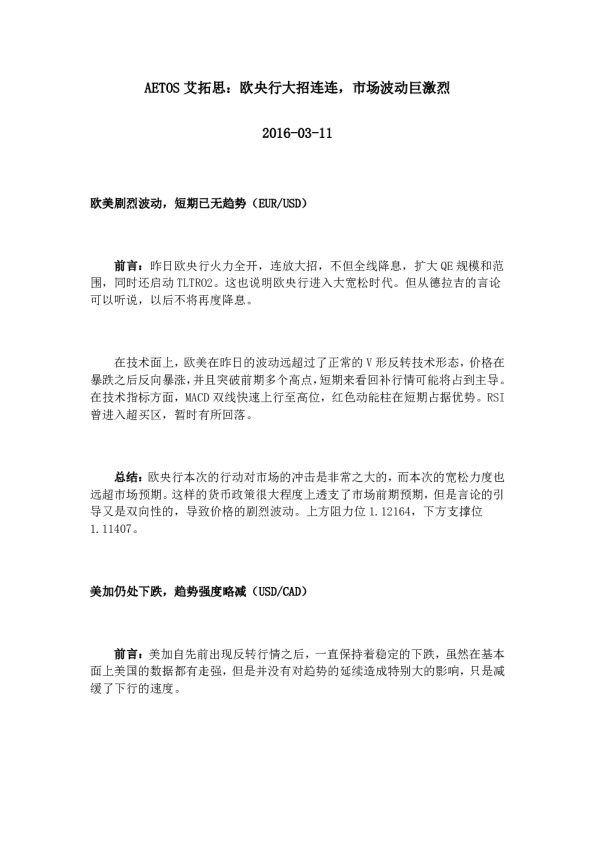 AETOS 艾拓思：欧央行大招连连，市场波动巨激烈

2016-03-11

欧美剧烈波动，短期已无趋势（EUR/USD）

前言：昨日欧央行火力全开，连放大招，不但全线降息，扩大 QE 规模和范围，同时还启动 TLTRO2。这也说明欧央行进入大宽松时代。但从德拉吉的言论可以听说，以后不将再度降息。

在技术面上，欧美在昨日的波动远超过了正常的 V 形反转技术形态，价格在暴跌之后反向暴涨，并且突破前期多个高点，短期来看回补行情可能将占到主导。在技术指标方面，MACD 双线快速上行至高位，红色动能柱在短期占据优势。RSI 曾进入超买区，暂时有所回落。

总结：欧央行本次的行动对市场的冲击是非常之大的，而本次的宽松力度也远超市场预期。这样的货币政策很大程度上透支了市场前期预期，但是言论的引导又是双向性的，导致价格的剧烈波动。上方阻力位 1.12164，下方支撑位 1.11407。

美加仍处下跌，趋势强度略减（USD/CAD）

前言：美加自先前出现反转行情之后，一直保持着稳定的下跌，虽然在基本面上美国的数据都有走强，但是并没有对趋势的延续造成特别大的影响，只是减缓了下行的速度。